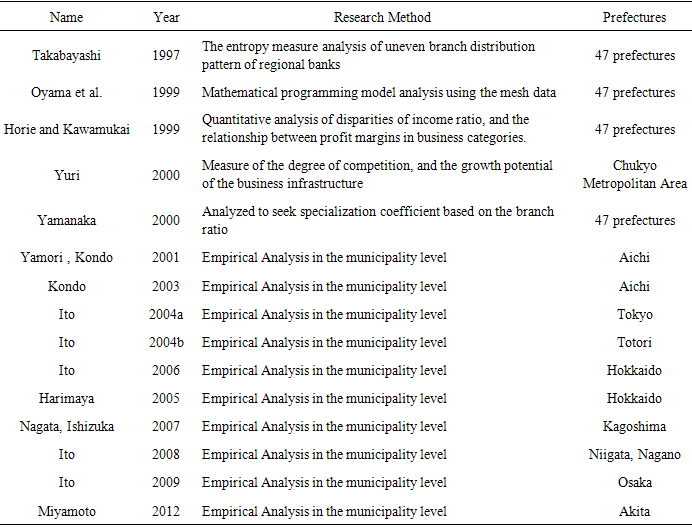 | Name | Year | Research Method | Prefectures |
|---|---|---|---|
| Takabayashi | 1997 | The entropy measure analysis of uneven branch distribution pattern of regional banks | 47 prefectures |
| Oyama et al. | 1999 | Mathematical programming model analysis using the mesh data | 47 prefectures |
| Horie and Kawamukai | 1999 | Quantitative analysis of disparities of income ratio, and the relationship between profit margins in business categories. | 47 prefectures |
| Yuri | 2000 | Measure of the degree of competition, and the growth potential of the business infrastructure | Chukyo Metropolitan Area |
| Yamanaka | 2000 | Analyzed to seek specialization coefficient based on the branch ratio | 47 prefectures |
| Yamori , Kondo | 2001 | Empirical Analysis in the municipality level | Aichi |
| Kondo | 2003 | Empirical Analysis in the municipality level | Aichi |
| Ito | 2004a | Empirical Analysis in the municipality level | Tokyo |
| Ito | 2004b | Empirical Analysis in the municipality level | Totori |
| Ito | 2006 | Empirical Analysis in the municipality level | Hokkaido |
| Harimaya | 2005 | Empirical Analysis in the municipality level | Hokkaido |
| Nagata, Ishizuka | 2007 | Empirical Analysis in the municipality level | Kagoshima |
| Ito | 2008 | Empirical Analysis in the municipality level | Niigata, Nagano |
| Ito | 2009 | Empirical Analysis in the municipality level | Osaka |
| Miyamoto | 2012 | Empirical Analysis in the municipality level | Akita |